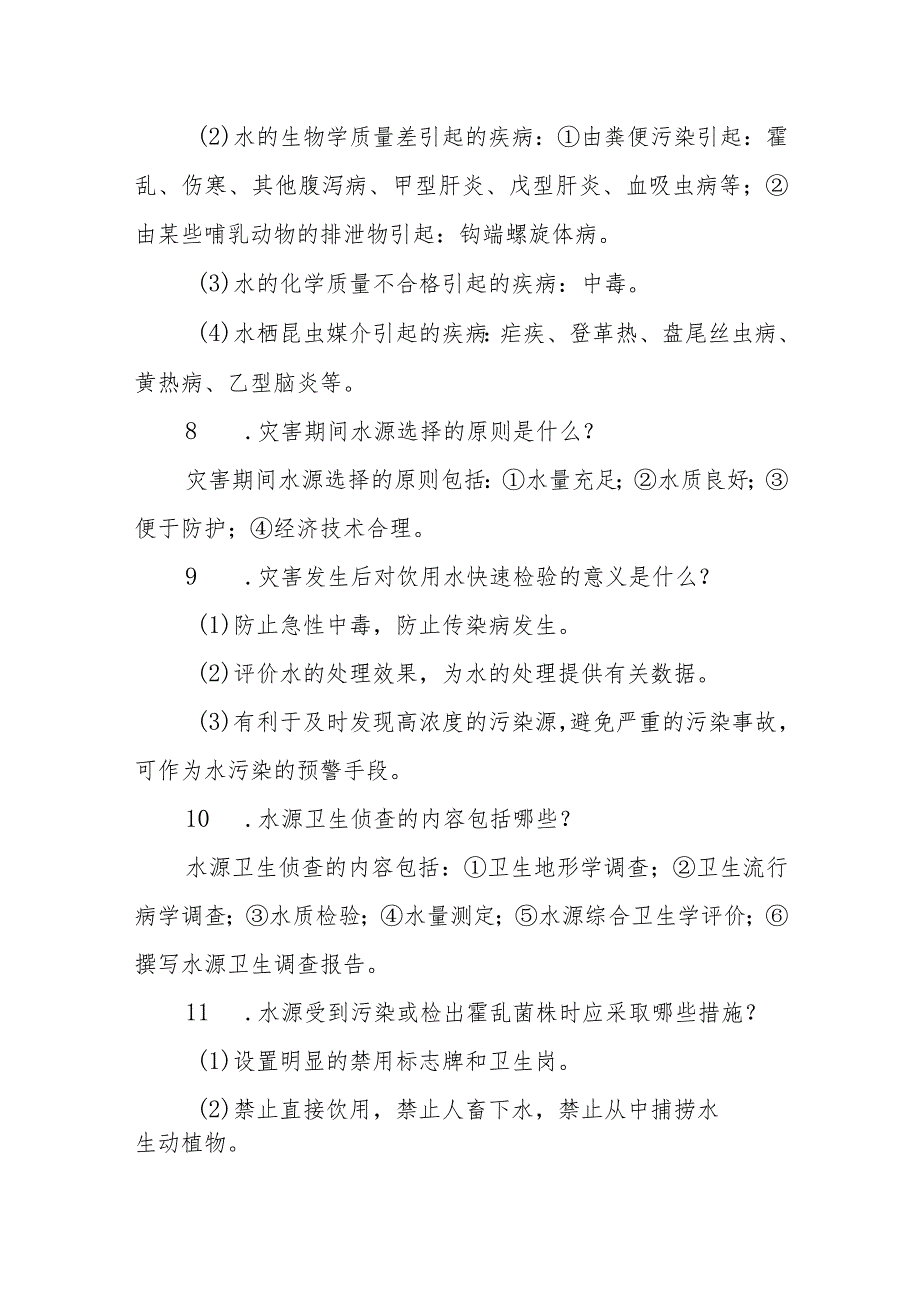 (2)水的生物学质量差引起的疾病：①由粪便污染引起：霍乱、伤寒、其他腹泻病、甲型肝炎、戊型肝炎、血吸虫病等；②由某些哺乳动物的排泄物引起：钩端螺旋体病。

(3)水的化学质量不合格引起的疾病：中毒。

(4)水栖昆虫媒介引起的疾病：疟疾、登革热、盘尾丝虫病、黄热病、乙型脑炎等。

8　．灾害期间水源选择的原则是什么？

灾害期间水源选择的原则包括：①水量充足；②水质良好；③便于防护；④经济技术合理。

9　．灾害发生后对饮用水快速检验的意义是什么？

(1)防止急性中毒，防止传染病发生。

(2)评价水的处理效果，为水的处理提供有关数据。

(3)有利于及时发现高浓度的污染源，避免严重的污染事故，可作为水污染的预警手段。

10　．水源卫生侦查的内容包括哪些？

水源卫生侦查的内容包括：①卫生地形学调查；②卫生流行病学调查；③水质检验；④水量测定；⑤水源综合卫生学评价；⑥撰写水源卫生调查报告。

11　．水源受到污染或检出霍乱菌株时应采取哪些措施？

(1)设置明显的禁用标志牌和卫生岗。

(2)禁止直接饮用，禁止人畜下水，禁止从中捕捞水生动植物。